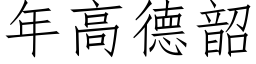 年高德韶